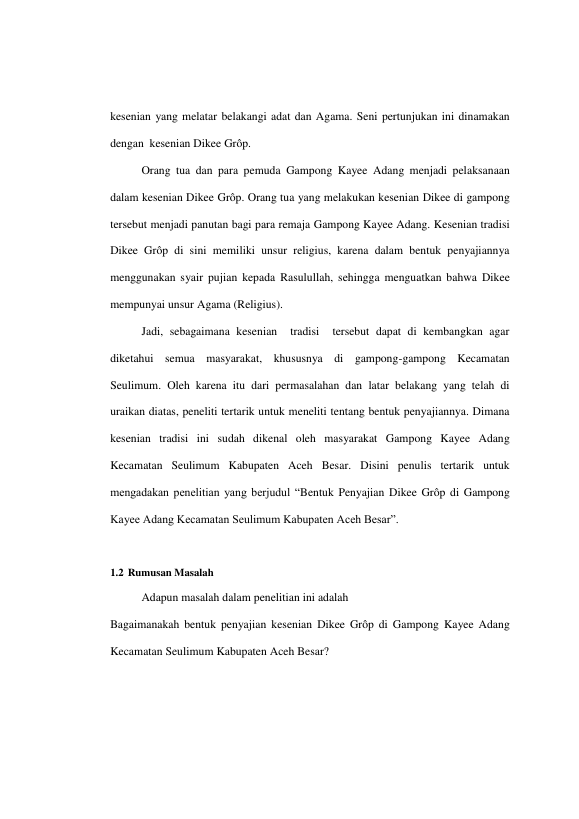 kesenian yang melatar belakangi adat dan Agama. Seni pertunjukan ini dinamakan dengan kesenian Dikee Grôp.

Orang tua dan para pemuda Gampong Kayee Adang menjadi pelaksanaan dalam kesenian Dikee Grôp. Orang tua yang melakukan kesenian Dikee di gampong tersebut menjadi panutan bagi para remaja Gampong Kayee Adang. Kesenian tradisi Dikee Grôp di sini memiliki unsur religius, karena dalam bentuk penyajiannya menggunakan syair pujian kepada Rasulullah, sehingga menguatkan bahwa Dikee mempunyai unsur Agama (Religius).

Jadi, sebagaimana kesenian tradisi tersebut dapat di kembangkan agar diketahui semua masyarakat, khususnya di gampong-gampong Kecamatan Seulimum. Oleh karena itu dari permasalahan dan latar belakang yang telah di uraikan diatas, peneliti tertarik untuk meneliti tentang bentuk penyajiannya. Dimana kesenian tradisi ini sudah dikenal oleh masyarakat Gampong Kayee Adang Kecamatan Seulimum Kabupaten Aceh Besar. Disini penulis tertarik untuk mengadakan penelitian yang berjudul "Bentuk Penyajian Dikee Grôp di Gampong Kayee Adang Kecamatan Seulimum Kabupaten Aceh Besar".

1.2 Rumusan Masalah

Adapun masalah dalam penelitian ini adalah

Bagaimanakah bentuk penyajian kesenian Dikee Grôp di Gampong Kayee Adang Kecamatan Seulimum Kabupaten Aceh Besar?